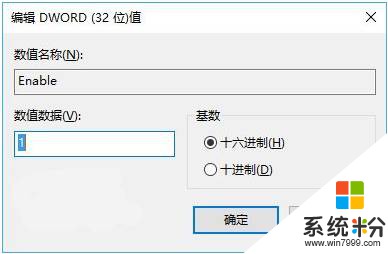 编辑 DWORD (32 位)值

数值名称(N):

Enable

数值数据(V):

1

基数

十六进制(H)

十进制(D)

确定

系统粉
www.win7999.com